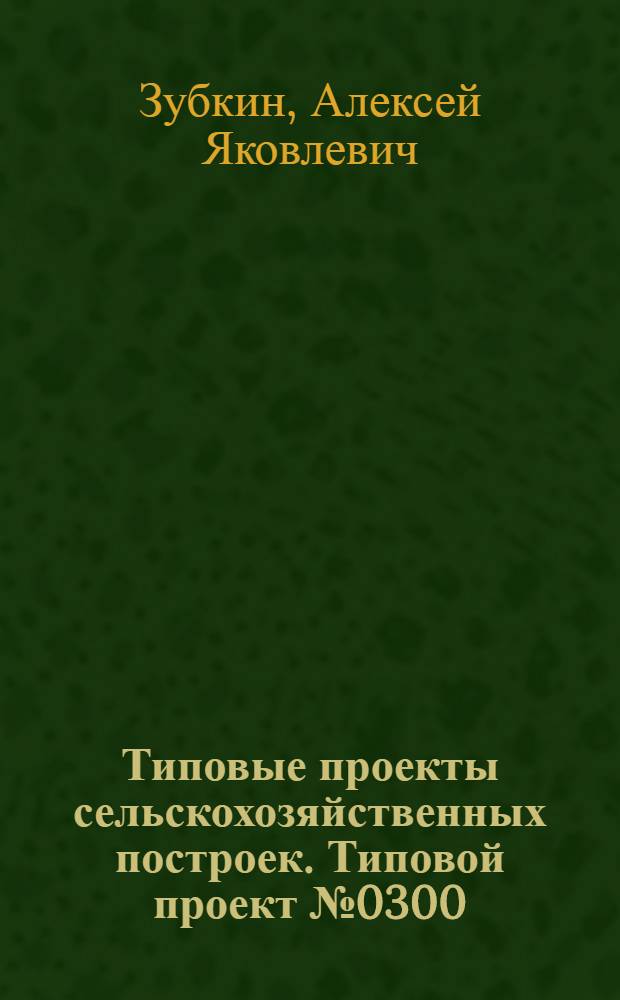 Зубкин, Алексей Яковлевич

Типовые проекты сельскохозяйственных построек. Типовой проект №0300